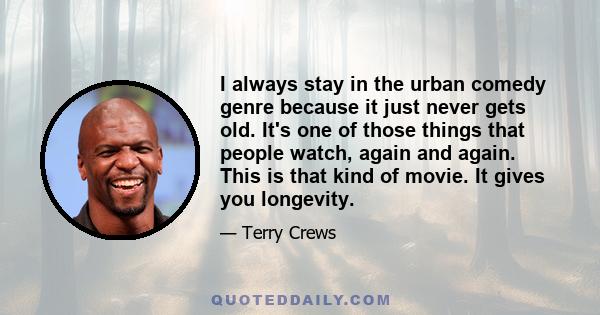 I always stay in the urban comedy genre because it just never gets old. It's one of those things that people watch, again and again. This is that kind of movie. It gives you longevity.

— Terry Crews

QUOTEDDAILY.COM